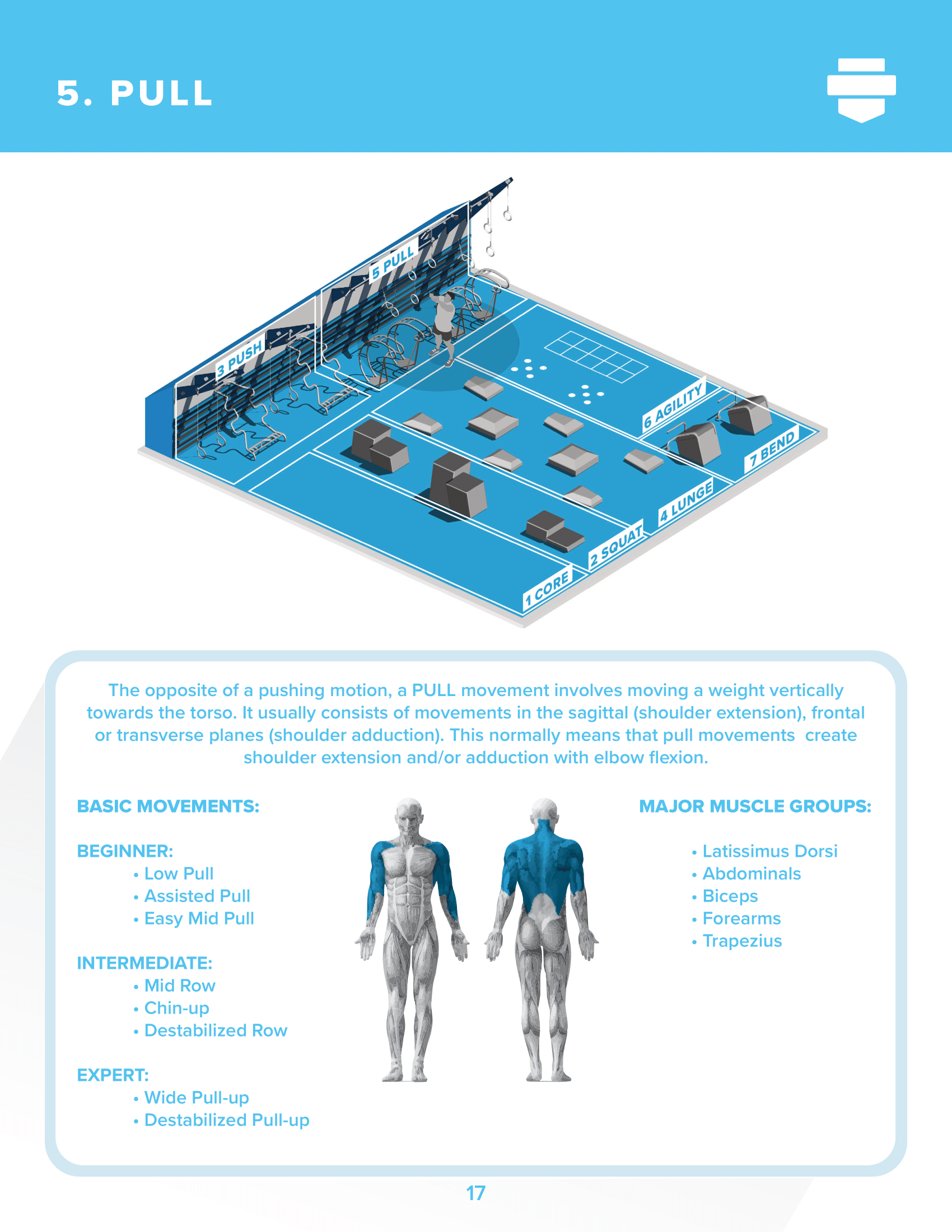 5. PULL

5 PULL

3 PUSH

6 AGILITY

7 BEND

4 LUNGE

2 SQUAT

1 CORE

The opposite of a pushing motion, a PULL movement involves moving a weight vertically towards the torso. It usually consists of movements in the sagittal (shoulder extension), frontal or transverse planes (shoulder adduction). This normally means that pull movements create shoulder extension and/or adduction with elbow flexion.

BASIC MOVEMENTS:

BEGINNER:
• Low Pull
• Assisted Pull
• Easy Mid Pull

INTERMEDIATE:
• Mid Row
• Chin-up
• Destabilized Row

EXPERT:
• Wide Pull-up
• Destabilized Pull-up

MAJOR MUSCLE GROUPS:

• Latissimus Dorsi
• Abdominals
• Biceps
• Forearms
• Trapezius

17